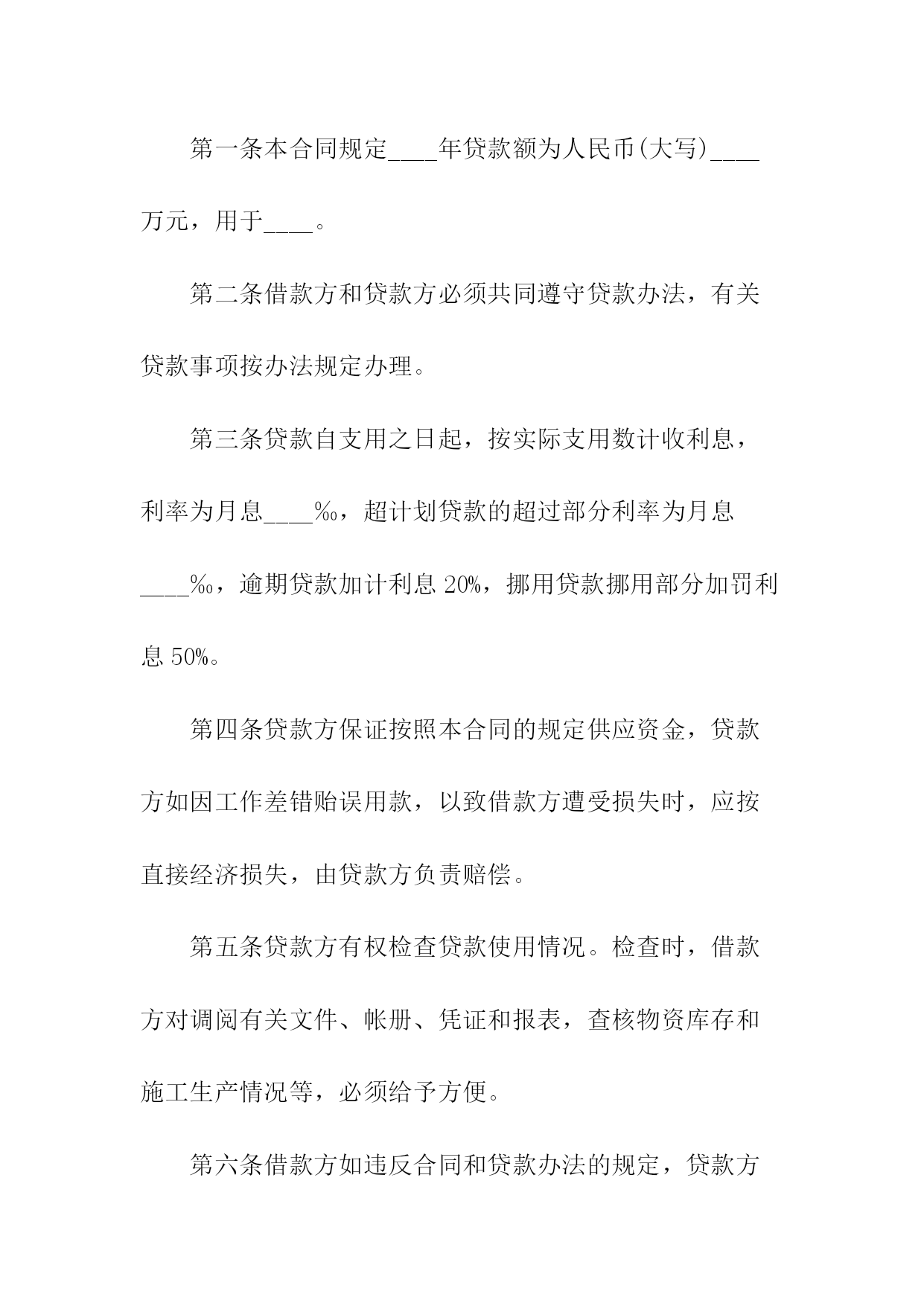 第一条本合同规定____年贷款额为人民币(大写)____万元，用于____。

第二条借款方和贷款方必须共同遵守贷款办法，有关贷款事项按办法规定办理。

第三条贷款自支用之日起，按实际支用数计收利息，利率为月息____‰，超计划贷款的超过部分利率为月息____‰，逾期贷款加计利息20%，挪用贷款挪用部分加罚利息50%。

第四条贷款方保证按照本合同的规定供应资金，贷款方如因工作差错贻误用款，以致借款方遭受损失时，应按直接经济损失，由贷款方负责赔偿。

第五条贷款方有权检查贷款使用情况。检查时，借款方对调阅有关文件、帐册、凭证和报表，查核物资库存和施工生产情况等，必须给予方便。

第六条借款方如违反合同和贷款办法的规定，贷款方